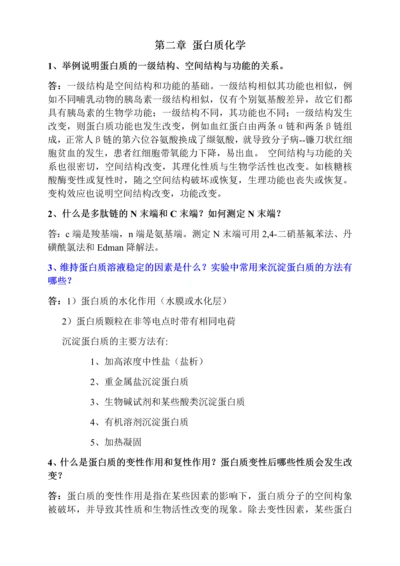 第二章 蛋白质化学

1、举例说明蛋白质的一级结构、空间结构与功能的关系。

答：一级结构是空间结构和功能的基础。一级结构相似其功能也相似，例如不同哺乳动物的胰岛素一级结构相似，仅有个别氨基酸差异，故它们都具有胰岛素的生物学功能；一级结构不同，其功能也不同；一级结构发生改变，则蛋白质功能也发生改变，例如血红蛋白由两条α链和两条β链组成，正常人β链的第六位谷氨酸换成了缬氨酸，就导致分子病--镰刀状红细胞贫血的发生，患者红细胞带氧能力下降，易出血。 空间结构与功能的关系也很密切，空间结构改变，其理化性质与生物学活性也改变。如核糖核酸酶变性或复性时，随之空间结构破坏或恢复，生理功能也丧失或恢复。变构效应也说明空间结构改变，功能改变。

2、什么是多肽链的 N 末端和 C 末端？如何测定 N 末端？

答：c 端是羧基端，n 端是氨基端。测定 N 末端可用 2,4-二硝基氟苯法、丹磺酰氯法和 Edman 降解法。

3、维持蛋白质溶液稳定的因素是什么？实验中常用来沉淀蛋白质的方法有哪些？

答：1）蛋白质的水化作用（水膜或水化层）

2）蛋白质颗粒在非等电点时带有相同电荷

沉淀蛋白质的主要方法有:

1、加高浓度中性盐（盐析）

2、重金属盐沉淀蛋白质

3、生物碱试剂和某些酸类沉淀蛋白质

4、有机溶剂沉淀蛋白质

5、加热凝固

4、什么是蛋白质的变性作用和复性作用？蛋白质变性后哪些性质会发生改变？

答：蛋白质的变性作用是指在某些因素的影响下，蛋白质分子的空间构象被破坏，并导致其性质和生物活性改变的现象。除去变性因素，某些蛋白